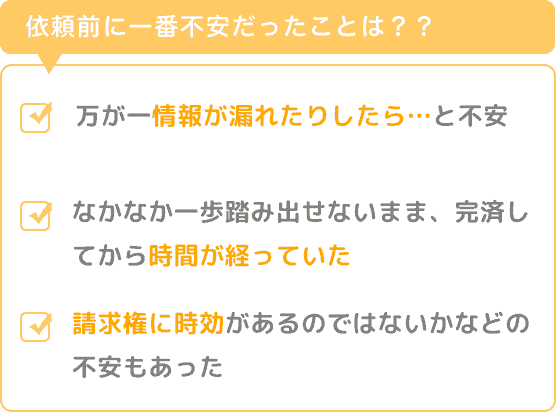 依頼前に一番不安だったことは？？

万が一情報が漏れたりしたら…と不安

なかなか一歩踏み出せないまま、完済してから時間が経っていた

請求権に時効があるのではないかなどの不安もあった